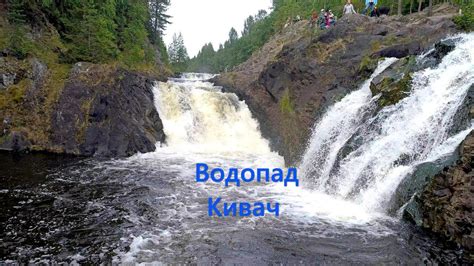 Водопад
Кивач